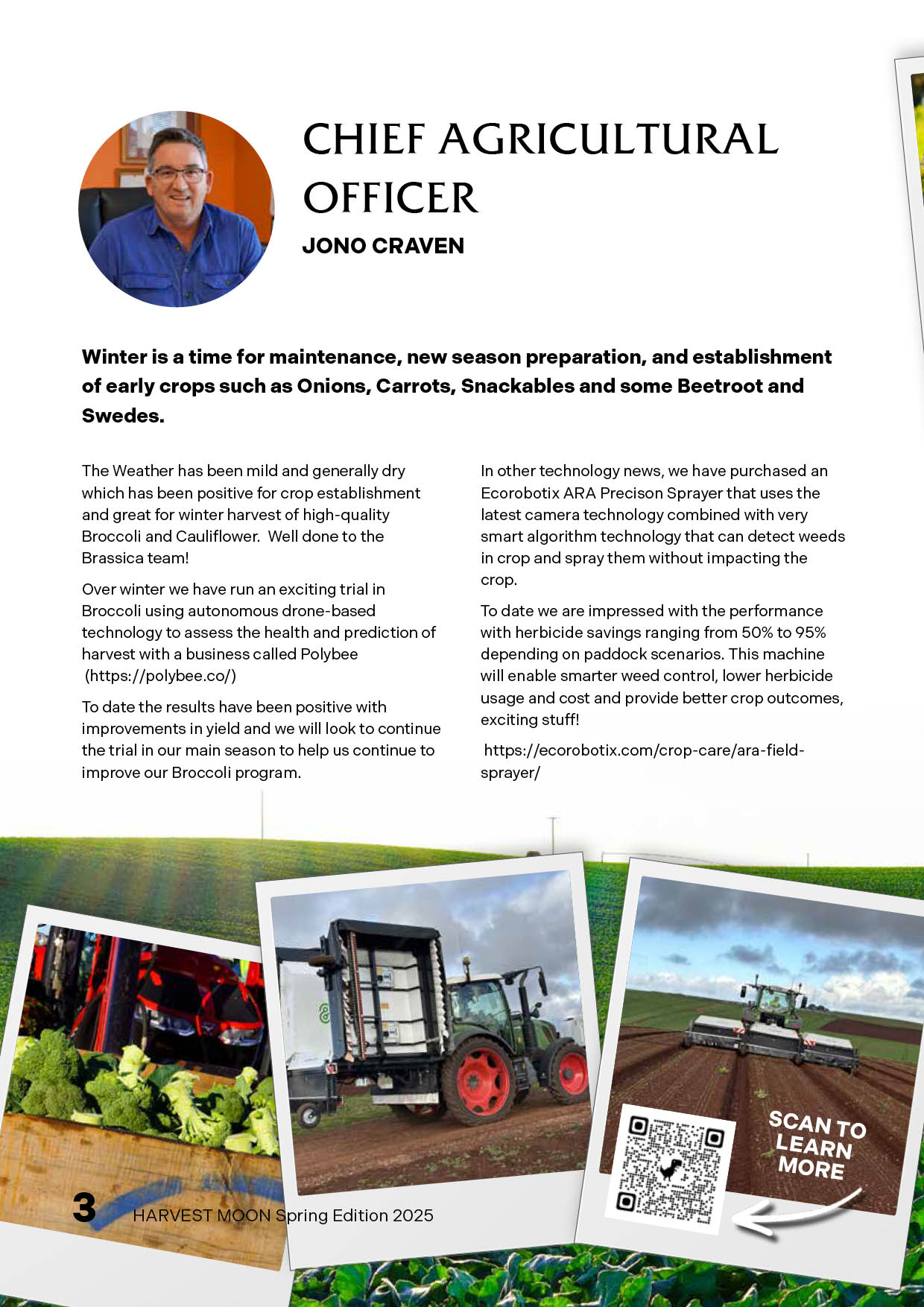 CHIEF AGRICULTURAL OFFICER

JONO CRAVEN

Winter is a time for maintenance, new season preparation, and establishment of early crops such as Onions, Carrots, Snackables and some Beetroot and Swedes.

The Weather has been mild and generally dry which has been positive for crop establishment and great for winter harvest of high-quality Broccoli and Cauliflower. Well done to the Brassica team!

Over winter we have run an exciting trial in Broccoli using autonomous drone-based technology to assess the health and prediction of harvest with a business called Polybee (https://polybee.co/)

To date the results have been positive with improvements in yield and we will look to continue the trial in our main season to help us continue to improve our Broccoli program.

In other technology news, we have purchased an Ecorobotix ARA Precison Sprayer that uses the latest camera technology combined with very smart algorithm technology that can detect weeds in crop and spray them without impacting the crop.

To date we are impressed with the performance with herbicide savings ranging from 50% to 95% depending on paddock scenarios. This machine will enable smarter weed control, lower herbicide usage and cost and provide better crop outcomes, exciting stuff!

https://ecorobotix.com/crop-care/ara-field-sprayer/

SCAN TO LEARN MORE

3 HARVEST MOON Spring Edition 2025